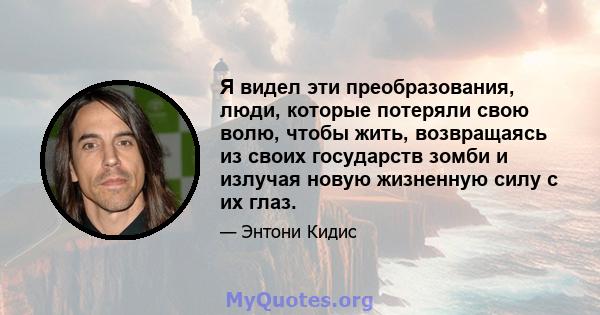 Я видел эти преобразования, люди, которые потеряли свою волю, чтобы жить, возвращаясь из своих государств зомби и излучая новую жизненную силу с их глаз.

— Энтони Кидис

MyQuotes.org